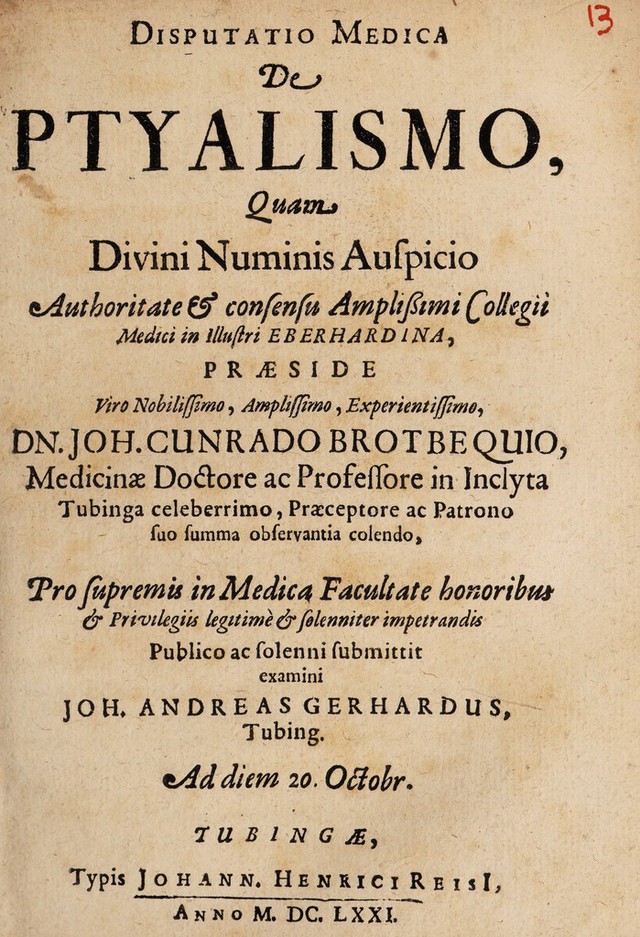 13

DISPUTATIO MEDICA
De
PTYALISMO,
Quam
Divini Numinis Auſpicio
Authoritate & conſenſu Ampliſsimi Collegii Medici in Illuſtri EBERHARDINA,
PRÆSIDE
Viro Nobiliſſimo, Ampliſſimo, Experientiſſimo,
DN. JOH. CUNRADO BROTBEQUIO,
Medicinæ Doctore ac Profeſſore in Inclyta Tubinga celeberrimo, Præceptore ac Patrono ſuo ſumma obſervantia colendo,

Pro ſupremis in Medica Facultate honoribus & Privilegiis legitimè & ſolenniter impetrandis
Publico ac ſolenni ſubmittit examini
JOH. ANDREAS GERHARDUS, Tubing.
Ad diem 20. Octobr.

TUBINGÆ,
Typis JOHANN. HENRICI REISI,
ANNO M. DC. LXXI.